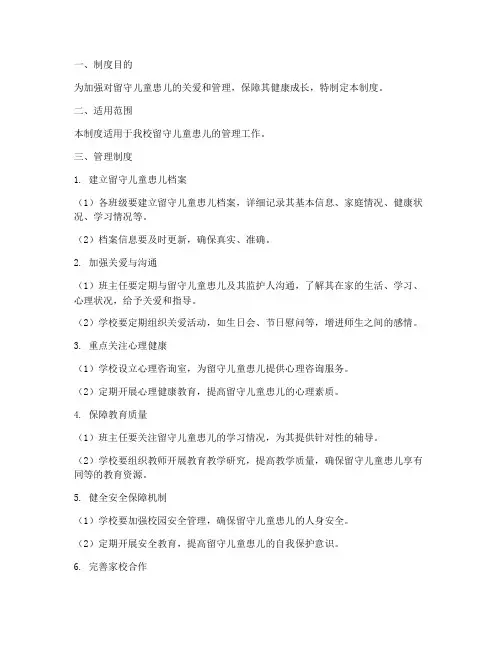 一、制度目的

为加强对留守儿童患儿的关爱和管理，保障其健康成长，特制定本制度。

二、适用范围

本制度适用于我校留守儿童患儿的管理工作。

三、管理制度

1. 建立留守儿童患儿档案

（1）各班级要建立留守儿童患儿档案，详细记录其基本信息、家庭情况、健康状况、学习情况等。

（2）档案信息要及时更新，确保真实、准确。

2. 加强关爱与沟通

（1）班主任要定期与留守儿童患儿及其监护人沟通，了解其在家的生活、学习、心理状况，给予关爱和指导。

（2）学校要定期组织关爱活动，如生日会、节日慰问等，增进师生之间的感情。

3. 重点关注心理健康

（1）学校设立心理咨询室，为留守儿童患儿提供心理咨询服务。

（2）定期开展心理健康教育，提高留守儿童患儿的心理素质。

4. 保障教育质量

（1）班主任要关注留守儿童患儿的学习情况，为其提供针对性的辅导。

（2）学校要组织教师开展教育教学研究，提高教学质量，确保留守儿童患儿享有同等的教育资源。

5. 健全安全保障机制

（1）学校要加强校园安全管理，确保留守儿童患儿的人身安全。

（2）定期开展安全教育，提高留守儿童患儿的自我保护意识。

6. 完善家校合作